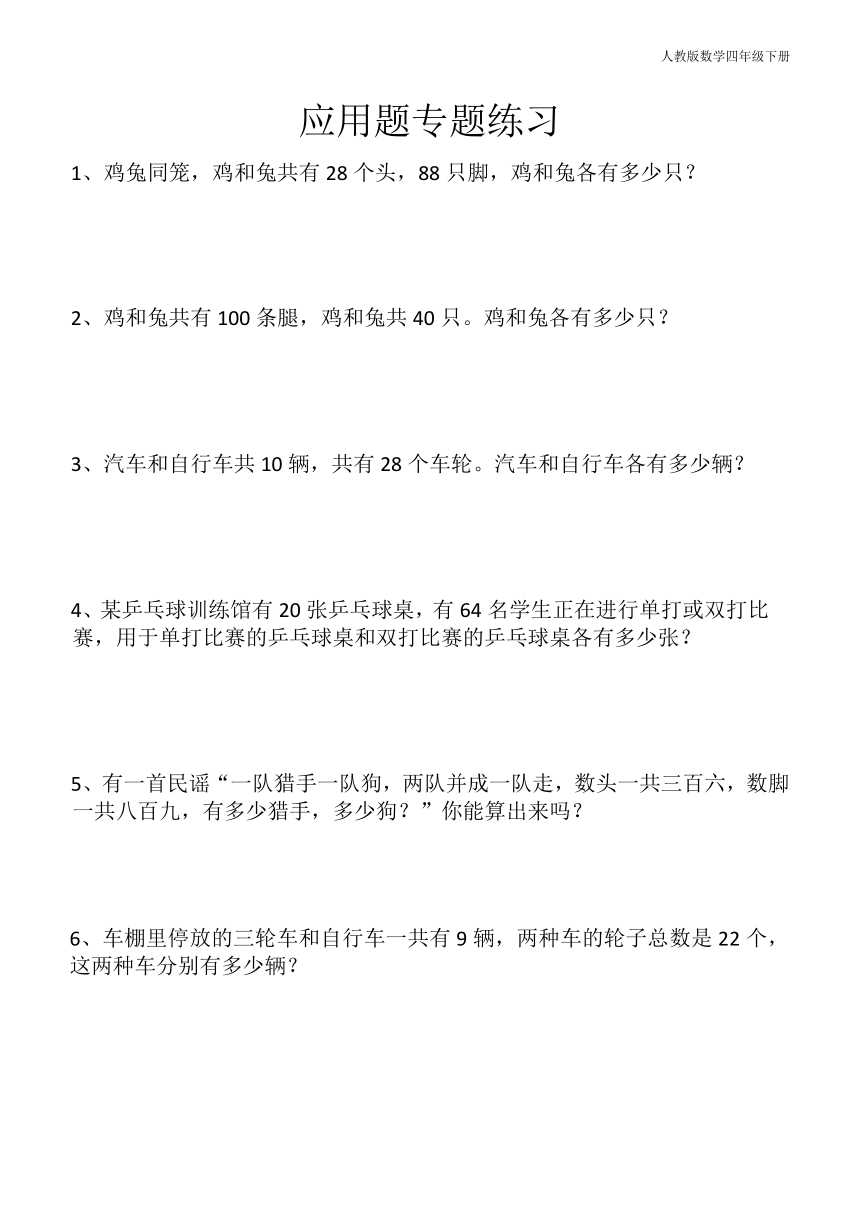 人教版数学四年级下册

应用题专题练习

1、鸡兔同笼，鸡和兔共有 28 个头，88 只脚，鸡和兔各有多少只？

2、鸡和兔共有 100 条腿，鸡和兔共 40 只。鸡和兔各有多少只？

3、汽车和自行车共 10 辆，共有 28 个车轮。汽车和自行车各有多少辆？

4、某乒乓球训练馆有 20 张乒乓球桌，有 64 名学生正在进行单打或双打比赛，用于单打比赛的乒乓球桌和双打比赛的乒乓球桌各有多少张？

5、有一首民谣“一队猎手一队狗，两队并成一队走，数头一共三百六，数脚一共八百九，有多少猎手，多少狗？”你能算出来吗？

6、车棚里停放的三轮车和自行车一共有 9 辆，两种车的轮子总数是 22 个，这两种车分别有多少辆？